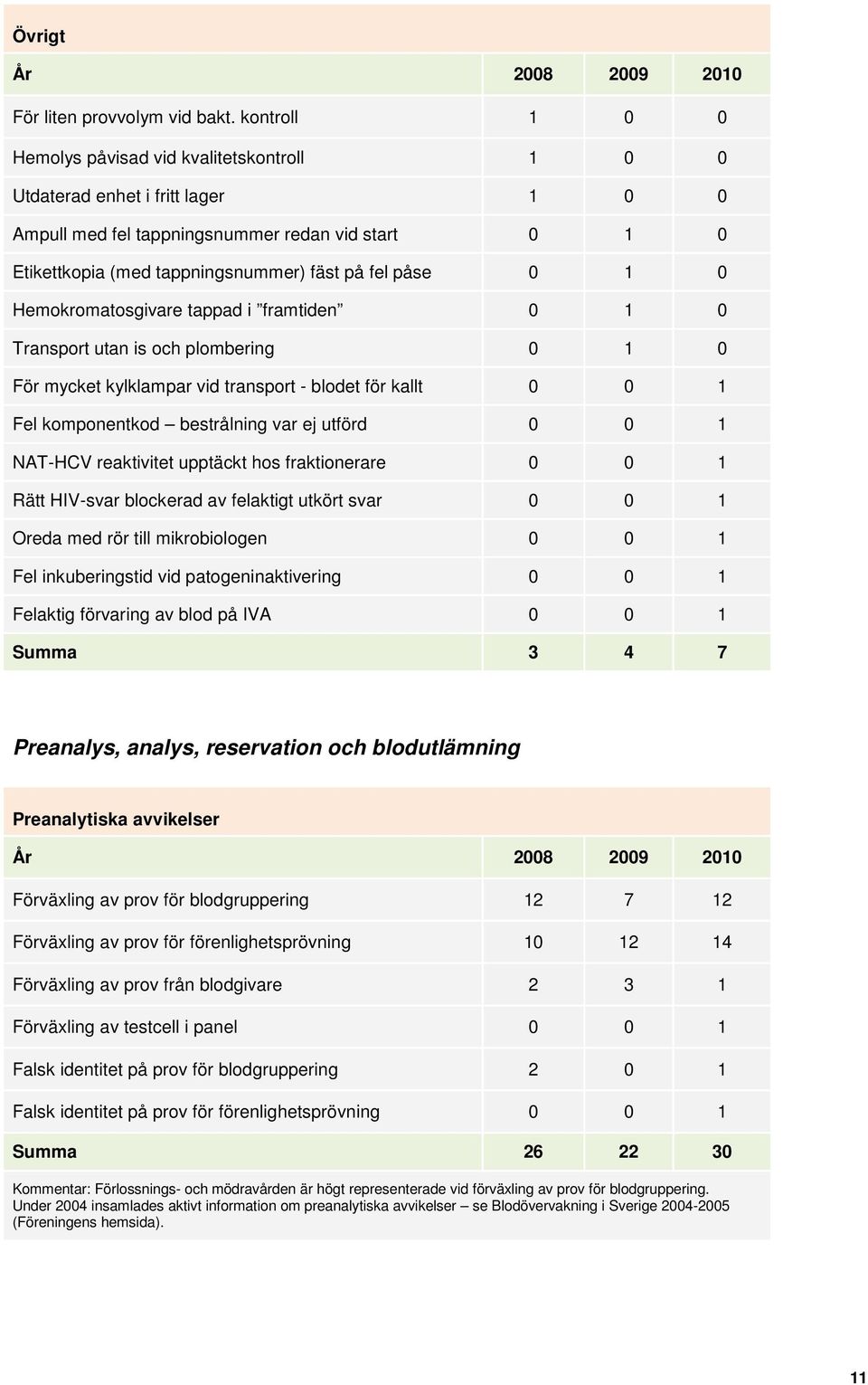 Övrigt

| År | 2008 | 2009 | 2010 |
|---|---|---|---|
| För liten provvolym vid bakt. kontroll | 1 | 0 | 0 |
| Hemolys påvisad vid kvalitetskontroll | 1 | 0 | 0 |
| Utdaterad enhet i fritt lager | 1 | 0 | 0 |
| Ampull med fel tappningsnummer redan vid start | 0 | 1 | 0 |
| Etikettkopia (med tappningsnummer) fäst på fel påse | 0 | 1 | 0 |
| Hemokromatosgivare tappad i ”framtiden” | 0 | 1 | 0 |
| Transport utan is och plombering | 0 | 1 | 0 |
| För mycket kylklampar vid transport - blodet för kallt | 0 | 0 | 1 |
| Fel komponentkod – bestrålning var ej utförd | 0 | 0 | 1 |
| NAT-HCV reaktivitet upptäckt hos fraktionerare | 0 | 0 | 1 |
| Rätt HIV-svar blockerad av felaktigt utkört svar | 0 | 0 | 1 |
| Oreda med rör till mikrobiologen | 0 | 0 | 1 |
| Fel inkuberingstid vid patogeninaktivering | 0 | 0 | 1 |
| Felaktig förvaring av blod på IVA | 0 | 0 | 1 |
| Summa | 3 | 4 | 7 |

Preanalys, analys, reservation och blodutlämning

Preanalytiska avvikelser

| År | 2008 | 2009 | 2010 |
|---|---|---|---|
| Förväxling av prov för blodgruppering | 12 | 7 | 12 |
| Förväxling av prov för förenlighetsprövning | 10 | 12 | 14 |
| Förväxling av prov från blodgivare | 2 | 3 | 1 |
| Förväxling av testcell i panel | 0 | 0 | 1 |
| Falsk identitet på prov för blodgruppering | 2 | 0 | 1 |
| Falsk identitet på prov för förenlighetsprövning | 0 | 0 | 1 |
| Summa | 26 | 22 | 30 |

Kommentar: Förlossnings- och mödravården är högt representerade vid förväxling av prov för blodgruppering. Under 2004 insamlades aktivt information om preanalytiska avvikelser – se Blodövervakning i Sverige 2004-2005 (Föreningens hemsida).

11